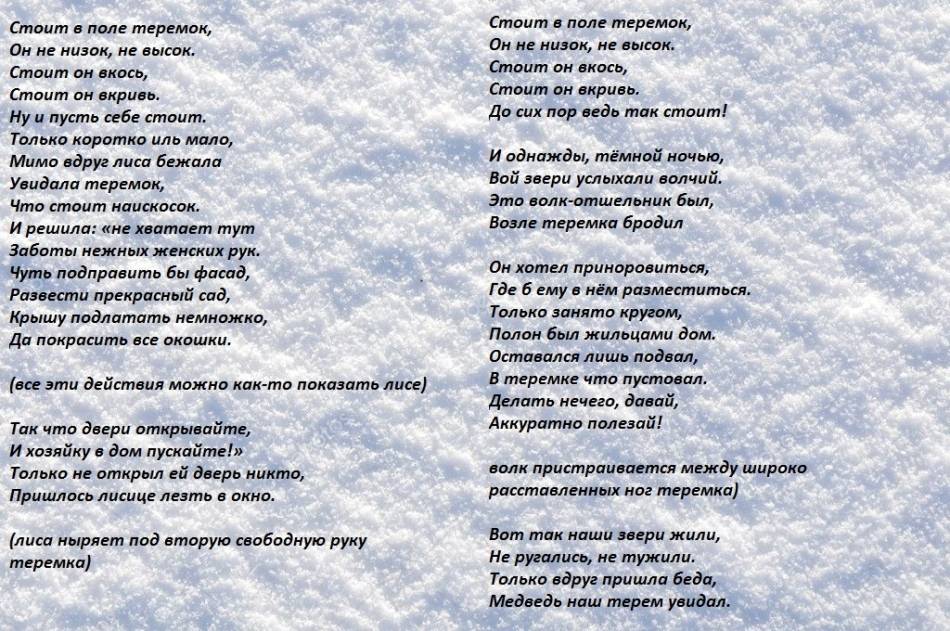 Стоит в поле теремок,
Он не низок, не высок.
Стоит он вкось,
Стоит он вкривь.
Ну и пусть себе стоит.
Только коротко иль мало,
Мимо вдруг лиса бежала
Увидала теремок,
Что стоит наискосок.
И решила: «не хватает тут
Заботы нежных женских рук.
Чуть подправить бы фасад,
Развести прекрасный сад,
Крышу подлатать немножко,
Да покрасить все окошки.

(все эти действия можно как-то показать лисе)

Так что двери открывайте,
И хозяйку в дом пускайте!»
Только не открыл ей дверь никто,
Пришлось лисице лезть в окно.

(лиса ныряет под вторую свободную руку теремка)

Стоит в поле теремок,
Он не низок, не высок.
Стоит он вкось,
Стоит он вкривь.
До сих пор ведь так стоит!

И однажды, тёмной ночью,
Вой звери услыхали волчий.
Это волк-отшельник был,
Возле теремка бродил

Он хотел приноровиться,
Где б ему в нём разместиться.
Только занято кругом,
Полон был жильцами дом.
Оставался лишь подвал,
В теремке что пустовал.
Делать нечего, давай,
Аккуратно полезай!

волк пристраивается между широко расставленных ног теремка)

Вот так наши звери жили,
Не ругались, не тужили.
Только вдруг пришла беда,
Медведь наш терем увидал.